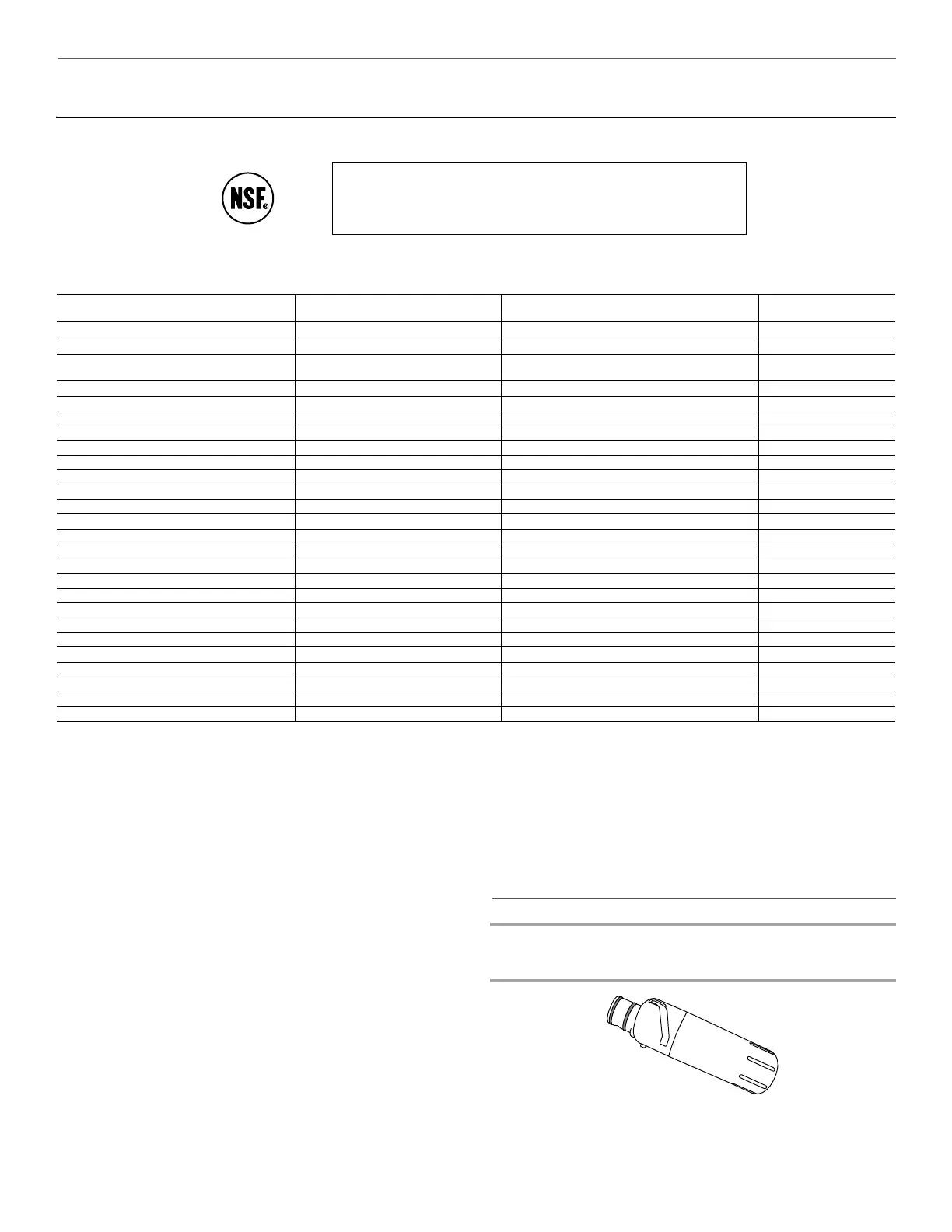 NSF®